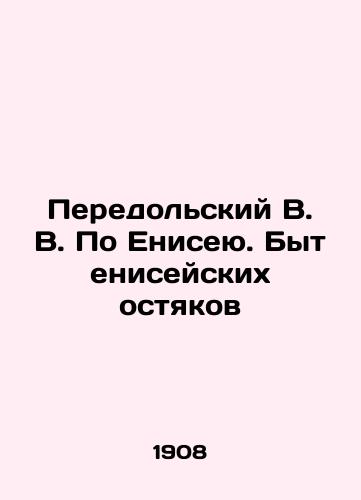 Передольский В. В. По Енисею. Быт енисейских остяков

1908